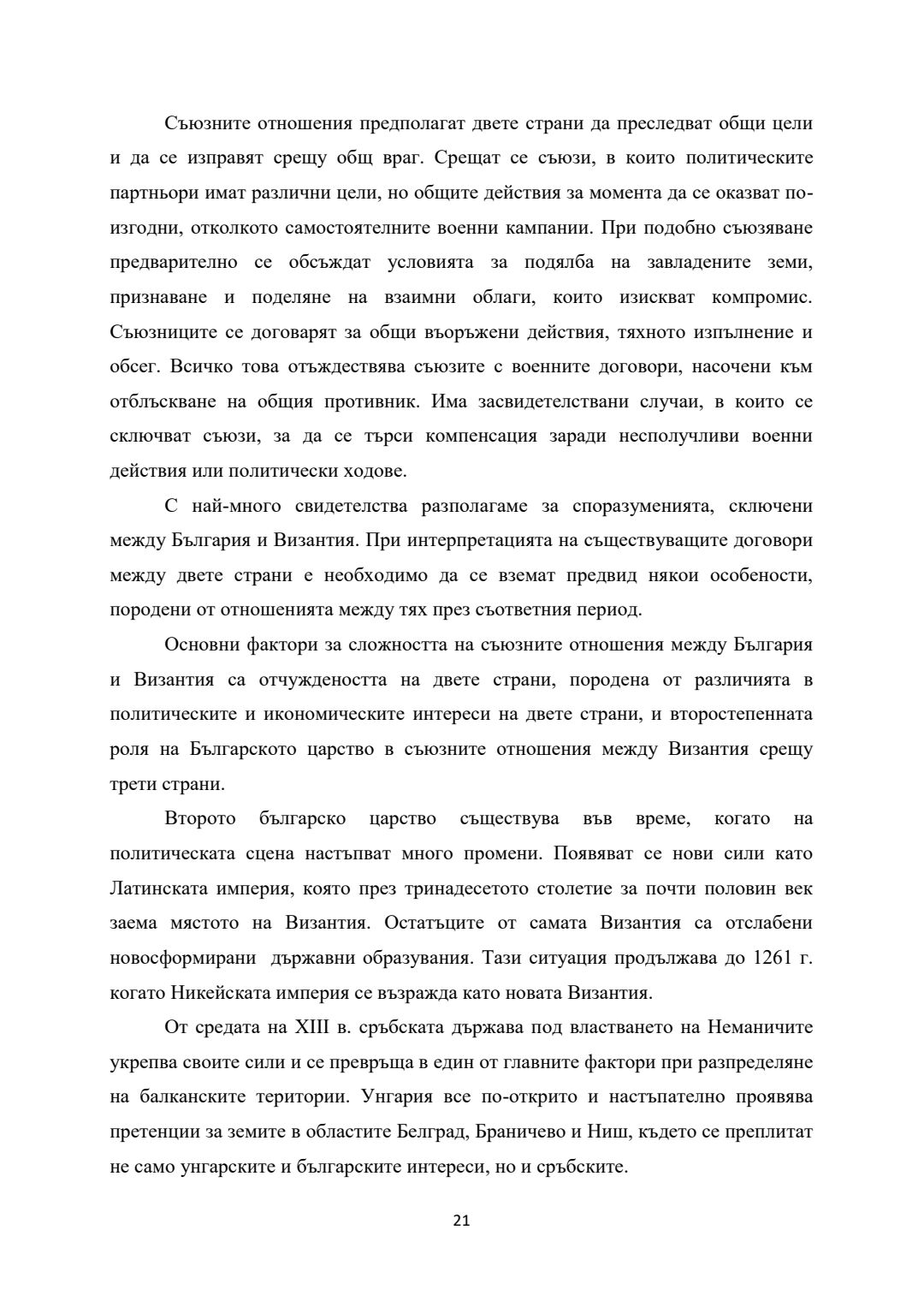 Съюзните отношения предполагат двете страни да преследват общи цели и да се изправят срещу общ враг. Срещат се съюзи, в които политическите партньори имат различни цели, но общите действия за момента да се оказват по-изгодни, отколкото самостоятелните военни кампании. При подобно съюзяване предварително се обсъждат условията за подялба на завладените земи, признаване и поделяне на взаимни облаги, които изискват компромис. Съюзниците се договарят за общи въоръжени действия, тяхното изпълнение и обсег. Всичко това отъждествява съюзите с военните договори, насочени към отблъскване на общия противник. Има засвидетелствани случаи, в които се сключват съюзи, за да се търси компенсация заради несполучливи военни действия или политически ходове.

С най-много свидетелства разполагаме за споразуменията, сключени между България и Византия. При интерпретацията на съществуващите договори между двете страни е необходимо да се вземат предвид някои особености, породени от отношенията между тях през съответния период.

Основни фактори за сложността на съюзните отношения между България и Византия са отчуждеността на двете страни, породена от различията в политическите и икономическите интереси на двете страни, и второстепенната роля на Българското царство в съюзните отношения между Византия срещу трети страни.

Второто българско царство съществува във време, когато на политическата сцена настъпват много промени. Появяват се нови сили като Латинската империя, която през тринадесетото столетие за почти половин век заема мястото на Византия. Остатъците от самата Византия са отслабени новосформирани държавни образувания. Тази ситуация продължава до 1261 г. когато Никейската империя се възражда като новата Византия.

От средата на XIII в. сръбската държава под властването на Неманичите укрепва своите сили и се превръща в един от главните фактори при разпределяне на балканските територии. Унгария все по-открито и настъпателно проявява претенции за земите в областите Белград, Браничево и Ниш, където се преплитат не само унгарските и българските интереси, но и сръбските.

21